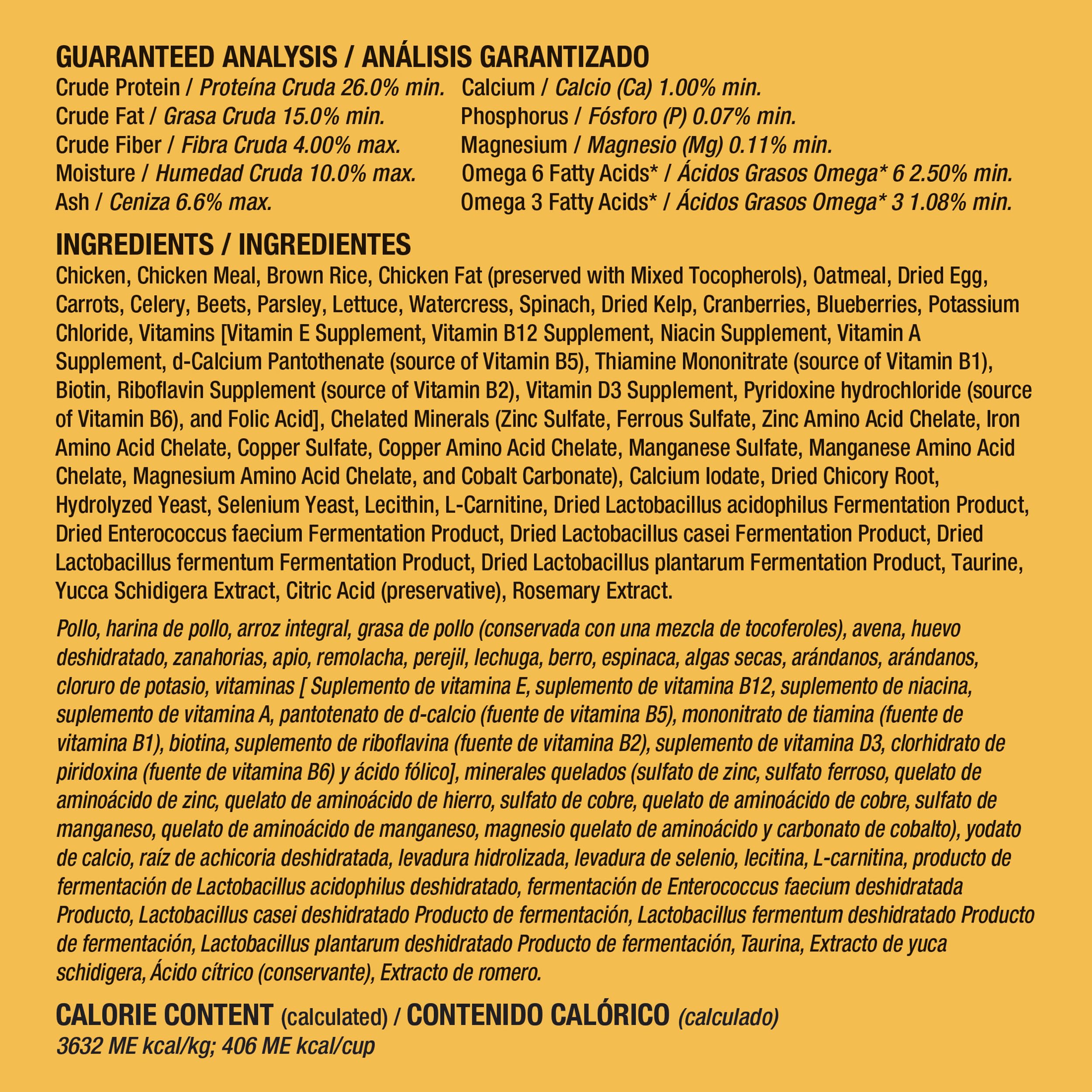 GUARANTEED ANALYSIS / ANÁLISIS GARANTIZADO

Crude Protein / Proteína Cruda 26.0% min.
Crude Fat / Grasa Cruda 15.0% min.
Crude Fiber / Fibra Cruda 4.00% max.
Moisture / Humedad Cruda 10.0% max.
Ash / Ceniza 6.6% max.

Calcium / Calcio (Ca) 1.00% min.
Phosphorus / Fósforo (P) 0.07% min.
Magnesium / Magnesio (Mg) 0.11% min.
Omega 6 Fatty Acids* / Ácidos Grasos Omega* 6 2.50% min.
Omega 3 Fatty Acids* / Ácidos Grasos Omega* 3 1.08% min.

INGREDIENTS / INGREDIENTES

Chicken, Chicken Meal, Brown Rice, Chicken Fat (preserved with Mixed Tocopherols), Oatmeal, Dried Egg, Carrots, Celery, Beets, Parsley, Lettuce, Watercress, Spinach, Dried Kelp, Cranberries, Blueberries, Potassium Chloride, Vitamins [Vitamin E Supplement, Vitamin B12 Supplement, Niacin Supplement, Vitamin A Supplement, d-Calcium Pantothenate (source of Vitamin B5), Thiamine Mononitrate (source of Vitamin B1), Biotin, Riboflavin Supplement (source of Vitamin B2), Vitamin D3 Supplement, Pyridoxine hydrochloride (source of Vitamin B6), and Folic Acid], Chelated Minerals (Zinc Sulfate, Ferrous Sulfate, Zinc Amino Acid Chelate, Iron Amino Acid Chelate, Copper Sulfate, Copper Amino Acid Chelate, Manganese Sulfate, Manganese Amino Acid Chelate, Magnesium Amino Acid Chelate, and Cobalt Carbonate), Calcium Iodate, Dried Chicory Root, Hydrolyzed Yeast, Selenium Yeast, Lecithin, L-Carnitine, Dried Lactobacillus acidophilus Fermentation Product, Dried Enterococcus faecium Fermentation Product, Dried Lactobacillus casei Fermentation Product, Dried Lactobacillus fermentum Fermentation Product, Dried Lactobacillus plantarum Fermentation Product, Taurine, Yucca Schidigera Extract, Citric Acid (preservative), Rosemary Extract.

Pollo, harina de pollo, arroz integral, grasa de pollo (conservada con una mezcla de tocoferoles), avena, huevo deshidratado, zanahorias, apio, remolacha, perejil, lechuga, berro, espinaca, algas secas, arándanos, arándanos, cloruro de potasio, vitaminas [ Suplemento de vitamina E, suplemento de vitamina B12, suplemento de niacina, suplemento de vitamina A, pantotenato de d-calcio (fuente de vitamina B5), mononitrato de tiamina (fuente de vitamina B1), biotina, suplemento de riboflavina (fuente de vitamina B2), suplemento de vitamina D3, clorhidrato de piridoxina (fuente de vitamina B6) y ácido fólico], minerales quelados (sulfato de zinc, sulfato ferroso, quelato de aminoácido de zinc, quelato de aminoácido de hierro, sulfato de cobre, quelato de aminoácido de cobre, sulfato de manganeso, quelato de aminoácido de manganeso, magnesio quelato de aminoácido y carbonato de cobalto), yodato de calcio, raíz de achicoria deshidratada, levadura hidrolizada, levadura de selenio, lecitina, L-carnitina, producto de fermentación de Lactobacillus acidophilus deshidratado, fermentación de Enterococcus faecium deshidratada Producto, Lactobacillus casei deshidratado Producto de fermentación, Lactobacillus fermentum deshidratado Producto de fermentación, Lactobacillus plantarum deshidratado Producto de fermentación, Taurina, Extracto de yuca schidigera, Ácido cítrico (conservante), Extracto de romero.

CALORIE CONTENT (calculated) / CONTENIDO CALÓRICO (calculado)
3632 ME kcal/kg; 406 ME kcal/cup